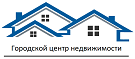 Городской центр недвижимости